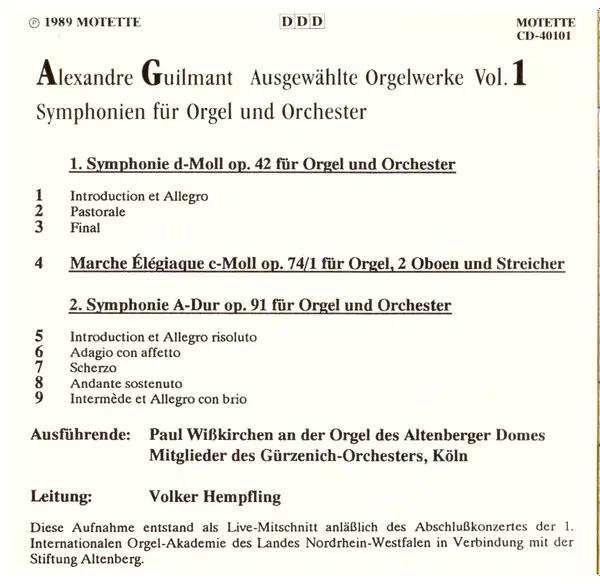 ℗ 1989 MOTETTE

DDD

MOTETTE
CD-40101

Alexandre Guilmant Ausgewählte Orgelwerke Vol. 1
Symphonien für Orgel und Orchester

1. Symphonie d-Moll op. 42 für Orgel und Orchester

1 Introduction et Allegro
2 Pastorale
3 Final

4 Marche Élégiaque c-Moll op. 74/1 für Orgel, 2 Oboen und Streicher

2. Symphonie A-Dur op. 91 für Orgel und Orchester

5 Introduction et Allegro risoluto
6 Adagio con affetto
7 Scherzo
8 Andante sostenuto
9 Intermède et Allegro con brio

Ausführende: Paul Wißkirchen an der Orgel des Altenberger Domes
Mitglieder des Gürzenich-Orchesters, Köln

Leitung: Volker Hempfling

Diese Aufnahme entstand als Live-Mitschnitt anläßlich des Abschlußkonzertes der 1. Internationalen Orgel-Akademie des Landes Nordrhein-Westfalen in Verbindung mit der Stiftung Altenberg.